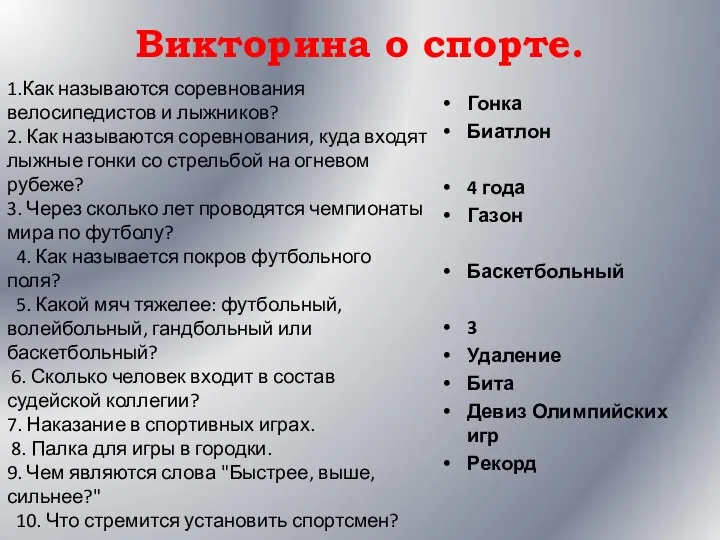 Викторина о спорте.

1.Как называются соревнования велосипедистов и лыжников?
2. Как называются соревнования, куда входят лыжные гонки со стрельбой на огневом рубеже?
3. Через сколько лет проводятся чемпионаты мира по футболу?
4. Как называется покров футбольного поля?
5. Какой мяч тяжелее: футбольный, волейбольный, гандбольный или баскетбольный?
6. Сколько человек входит в состав судейской коллегии?
7. Наказание в спортивных играх.
8. Палка для игры в городки.
9. Чем являются слова "Быстрее, выше, сильнее?"
10. Что стремится установить спортсмен?

• Гонка
• Биатлон

• 4 года
• Газон

• Баскетбольный

• 3
• Удаление
• Бита
• Девиз Олимпийских игр
• Рекорд